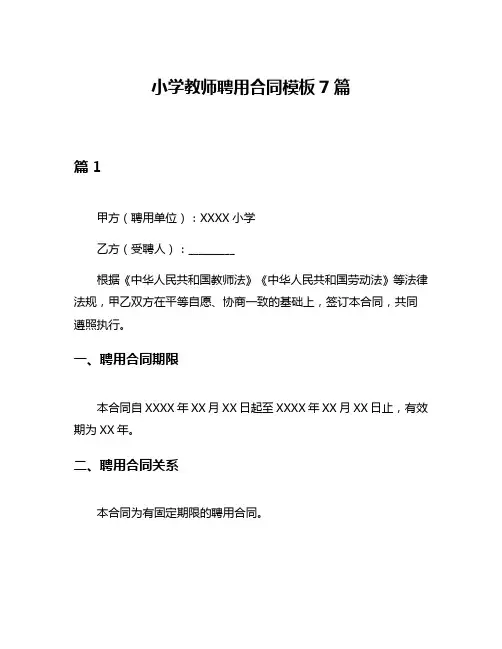 小学教师聘用合同模板 7 篇

篇 1

甲方（聘用单位）：XXXX 小学

乙方（受聘人）：________

根据《中华人民共和国教师法》《中华人民共和国劳动法》等法律法规，甲乙双方在平等自愿、协商一致的基础上，签订本合同，共同遵照执行。

一、聘用合同期限

本合同自 XXXX 年 XX 月 XX 日起至 XXXX 年 XX 月 XX 日止，有效期为 XX 年。

二、聘用合同关系

本合同为有固定期限的聘用合同。